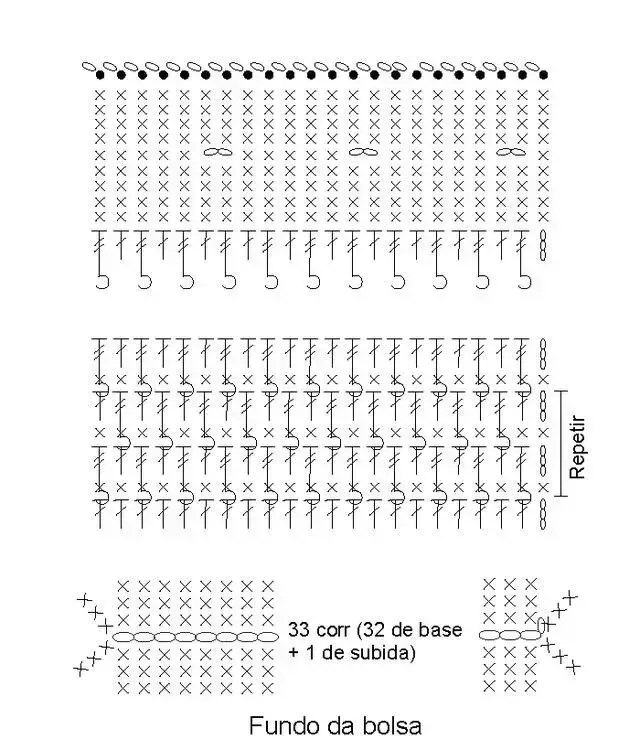 Repetir

33 corr (32 de base + 1 de subida)

Fundo da bolsa